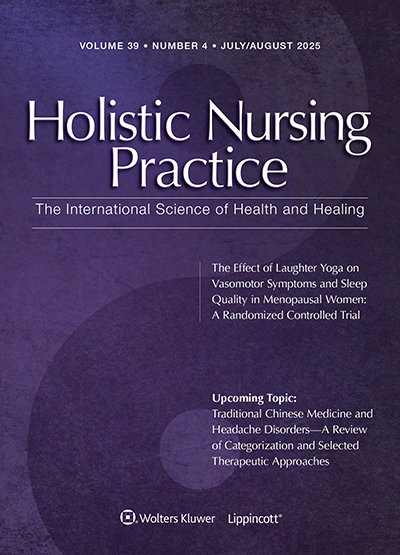 VOLUME 39 • NUMBER 4 • JULY/AUGUST 2025

Holistic Nursing Practice

The International Science of Health and Healing

The Effect of Laughter Yoga on Vasomotor Symptoms and Sleep Quality in Menopausal Women: A Randomized Controlled Trial

Upcoming Topic:
Traditional Chinese Medicine and Headache Disorders—A Review of Categorization and Selected Therapeutic Approaches

Wolters Kluwer Lippincott®